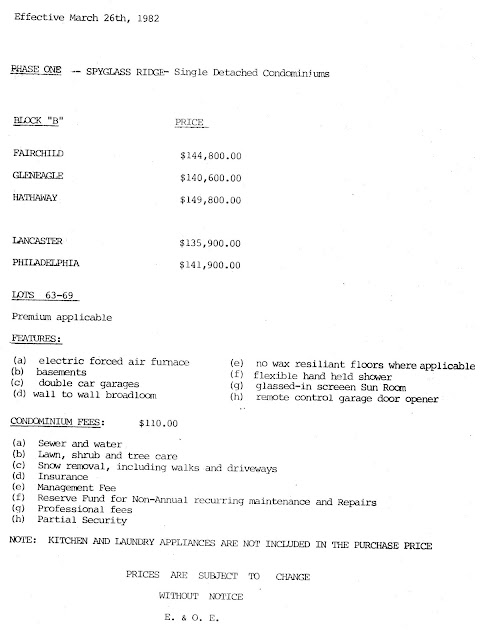 Effective March 26th, 1982

PHASE ONE -- SPYGLASS RIDGE- Single Detached Condominiums

| BLOCK "B" | PRICE |
|---|---|
| FAIRCHILD | \$144,800.00 |
| GLENEAGLE | \$140,600.00 |
| HATHAWAY | \$149,800.00 |
| LANCASTER | \$135,900.00 |
| PHILADELPHIA | \$141,900.00 |

LOTS 63-69

Premium applicable

FEATURES:

(a) electric forced air furnace
(b) basements
(c) double car garages
(d) wall to wall broadloom

(e) no wax resiliant floors where applicable
(f) flexible hand held shower
(g) glassed-in screeen Sun Room
(h) remote control garage door opener

CONDOMINIUM FEES: \$110.00

(a) Sewer and water
(b) Lawn, shrub and tree care
(c) Snow removal, including walks and driveways
(d) Insurance
(e) Management Fee
(f) Reserve Fund for Non-Annual recurring maintenance and Repairs
(g) Professional fees
(h) Partial Security

NOTE: KITCHEN AND LAUNDRY APPLIANCES ARE NOT INCLUDED IN THE PURCHASE PRICE

PRICES ARE SUBJECT TO CHANGE
WITHOUT NOTICE
E. & O. E.